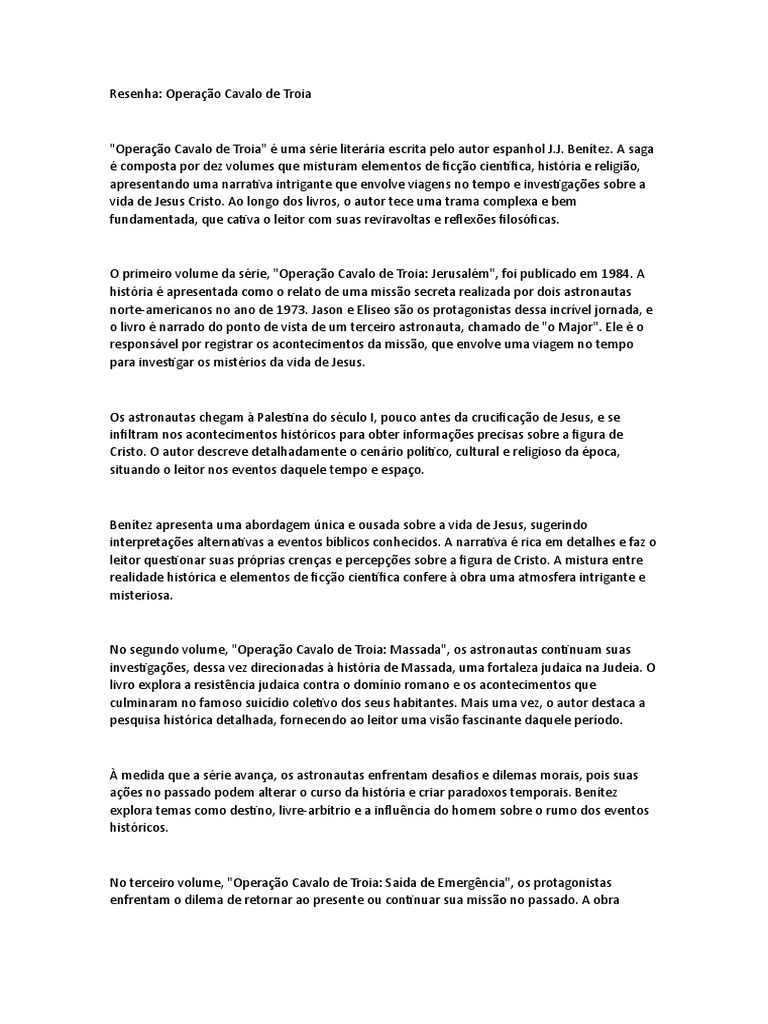 Resenha: Operação Cavalo de Troia

"Operação Cavalo de Troia" é uma série literária escrita pelo autor espanhol J.J. Benítez. A saga é composta por dez volumes que misturam elementos de ficção científica, história e religião, apresentando uma narrativa intrigante que envolve viagens no tempo e investigações sobre a vida de Jesus Cristo. Ao longo dos livros, o autor tece uma trama complexa e bem fundamentada, que cativa o leitor com suas reviravoltas e reflexões filosóficas.

O primeiro volume da série, "Operação Cavalo de Troia: Jerusalém", foi publicado em 1984. A história é apresentada como o relato de uma missão secreta realizada por dois astronautas norte-americanos no ano de 1973. Jason e Eliseo são os protagonistas dessa incrível jornada, e o livro é narrado do ponto de vista de um terceiro astronauta, chamado de "o Major". Ele é o responsável por registrar os acontecimentos da missão, que envolve uma viagem no tempo para investigar os mistérios da vida de Jesus.

Os astronautas chegam à Palestina do século I, pouco antes da crucificação de Jesus, e se infiltram nos acontecimentos históricos para obter informações precisas sobre a figura de Cristo. O autor descreve detalhadamente o cenário político, cultural e religioso da época, situando o leitor nos eventos daquele tempo e espaço.

Benítez apresenta uma abordagem única e ousada sobre a vida de Jesus, sugerindo interpretações alternativas a eventos bíblicos conhecidos. A narrativa é rica em detalhes e faz o leitor questionar suas próprias crenças e percepções sobre a figura de Cristo. A mistura entre realidade histórica e elementos de ficção científica confere à obra uma atmosfera intrigante e misteriosa.

No segundo volume, "Operação Cavalo de Troia: Massada", os astronautas continuam suas investigações, dessa vez direcionadas à história de Massada, uma fortaleza judaica na Judeia. O livro explora a resistência judaica contra o domínio romano e os acontecimentos que culminaram no famoso suicídio coletivo dos seus habitantes. Mais uma vez, o autor destaca a pesquisa histórica detalhada, fornecendo ao leitor uma visão fascinante daquele período.

À medida que a série avança, os astronautas enfrentam desafios e dilemas morais, pois suas ações no passado podem alterar o curso da história e criar paradoxos temporais. Benítez explora temas como destino, livre-arbítrio e a influência do homem sobre o rumo dos eventos históricos.

No terceiro volume, "Operação Cavalo de Troia: Saída de Emergência", os protagonistas enfrentam o dilema de retornar ao presente ou continuar sua missão no passado. A obra